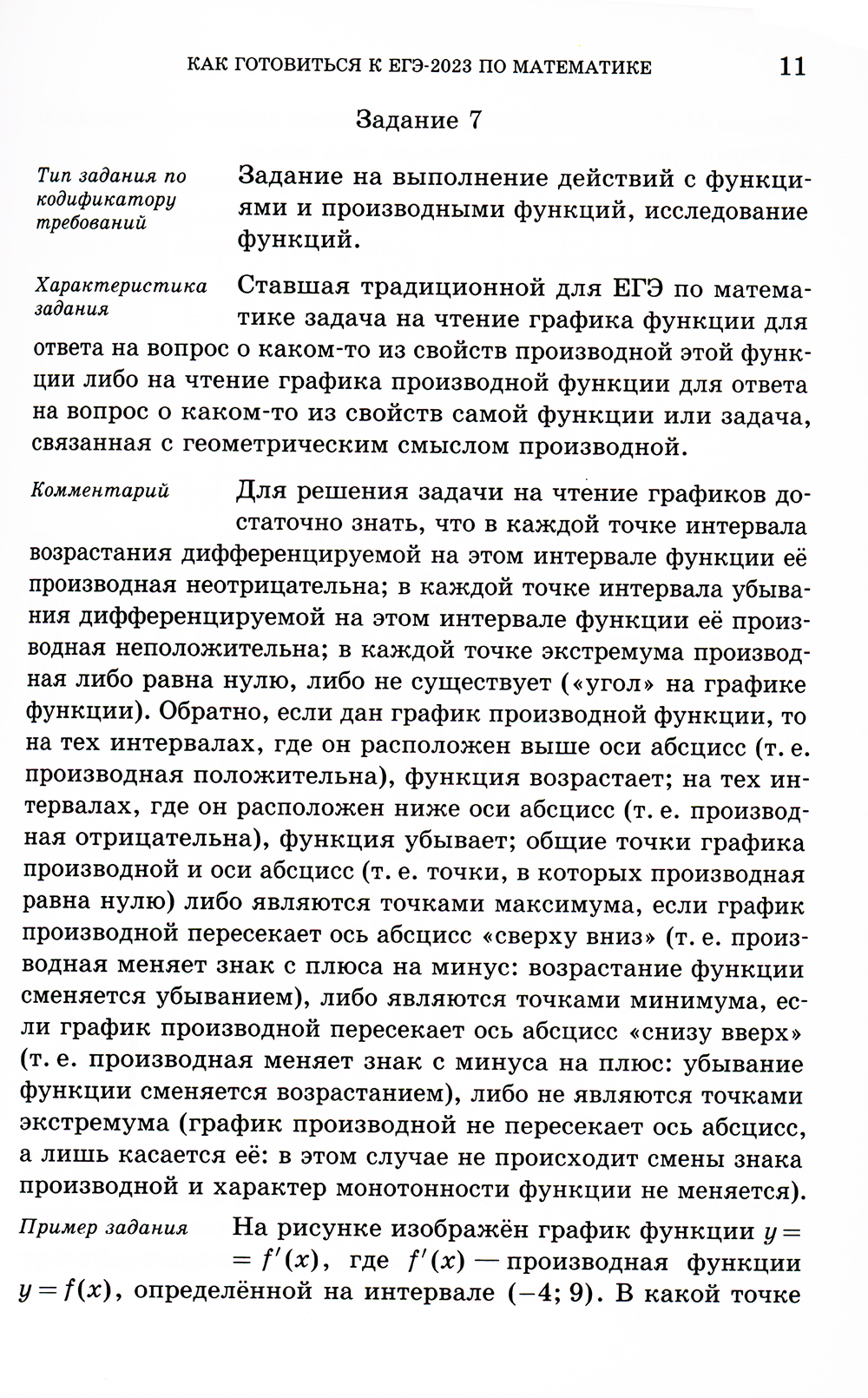 КАК ГОТОВИТЬСЯ К ЕГЭ-2023 ПО МАТЕМАТИКЕ 11

Задание 7

Тип задания по кодификатору требований

Задание на выполнение действий с функциями и производными функций, исследование функций.

Характеристика задания

Ставшая традиционной для ЕГЭ по математике задача на чтение графика функции для ответа на вопрос о каком-то из свойств производной этой функции либо на чтение графика производной функции для ответа на вопрос о каком-то из свойств самой функции или задача, связанная с геометрическим смыслом производной.

Комментарий

Для решения задачи на чтение графиков достаточно знать, что в каждой точке интервала возрастания дифференцируемой на этом интервале функции её производная неотрицательна; в каждой точке интервала убывания дифференцируемой на этом интервале функции её производная неположительна; в каждой точке экстремума производная либо равна нулю, либо не существует («угол» на графике функции). Обратно, если дан график производной функции, то на тех интервалах, где он расположен выше оси абсцисс (т. е. производная положительна), функция возрастает; на тех интервалах, где он расположен ниже оси абсцисс (т. е. производная отрицательна), функция убывает; общие точки графика производной и оси абсцисс (т. е. точки, в которых производная равна нулю) либо являются точками максимума, если график производной пересекает ось абсцисс «сверху вниз» (т. е. производная меняет знак с плюса на минус: возрастание функции сменяется убыванием), либо являются точками минимума, если график производной пересекает ось абсцисс «снизу вверх» (т. е. производная меняет знак с минуса на плюс: убывание функции сменяется возрастанием), либо не являются точками экстремума (график производной не пересекает ось абсцисс, а лишь касается её: в этом случае не происходит смены знака производной и характер монотонности функции не меняется).

Пример задания

На рисунке изображён график функции $y = f'(x)$, где $f'(x)$ — производная функции $y = f(x)$, определённой на интервале $(-4; 9)$. В какой точке